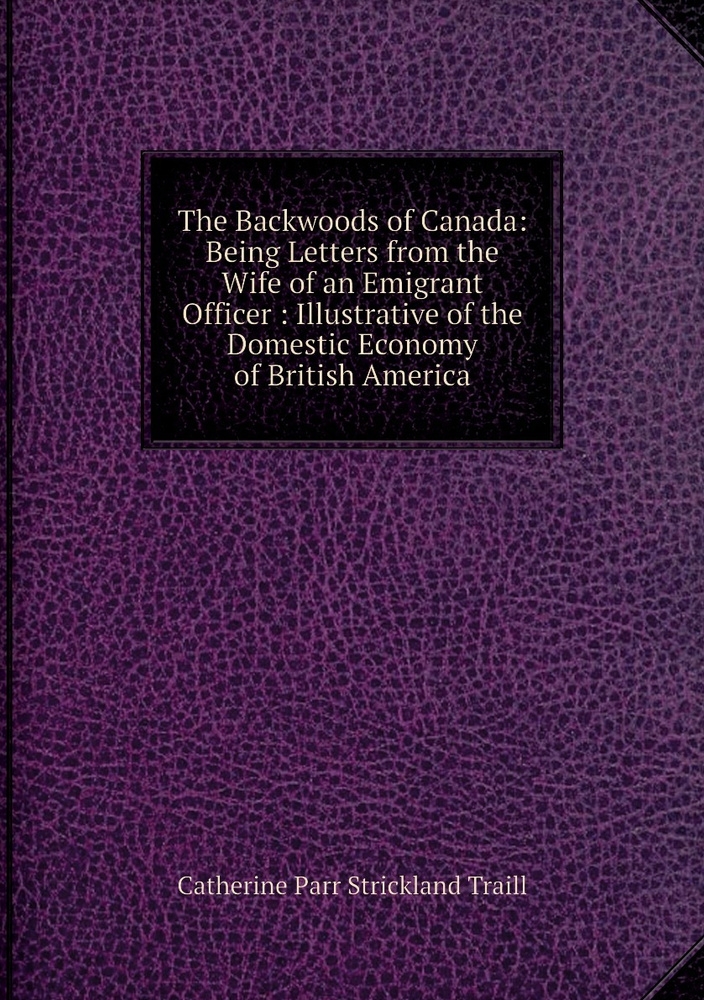 The Backwoods of Canada: Being Letters from the Wife of an Emigrant Officer : Illustrative of the Domestic Economy of British America

Catherine Parr Strickland Traill